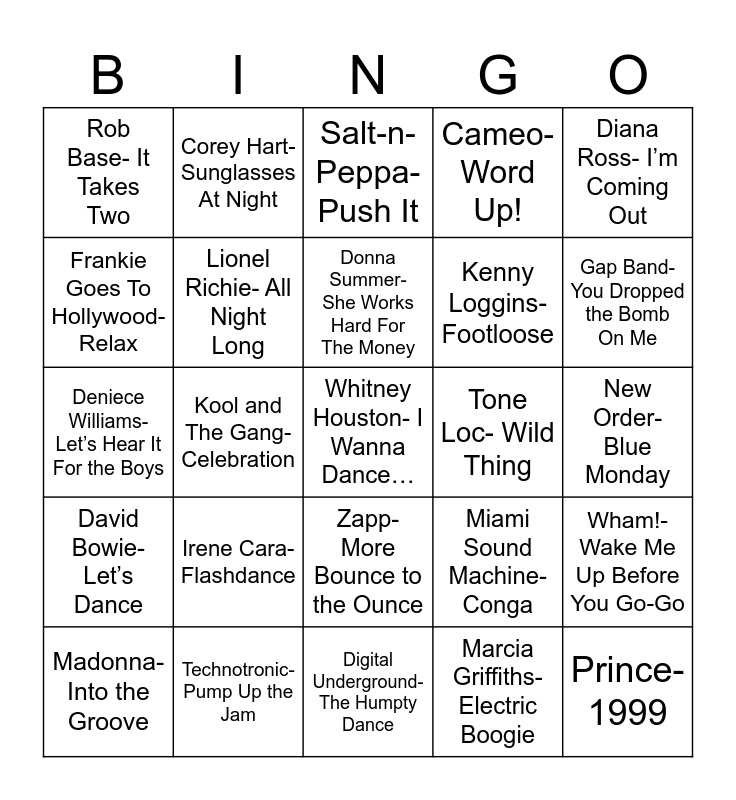 | B | I | N | G | O |
|---|---|---|---|---|
| Rob Base- It Takes Two | Corey Hart- Sunglasses At Night | Salt-n-Peppa- Push It | Cameo- Word Up! | Diana Ross- I'm Coming Out |
| Frankie Goes To Hollywood- Relax | Lionel Richie- All Night Long | Donna Summer- She Works Hard For The Money | Kenny Loggins- Footloose | Gap Band- You Dropped the Bomb On Me |
| Deniece Williams- Let's Hear It For the Boys | Kool and The Gang- Celebration | Whitney Houston- I Wanna Dance… | Tone Loc- Wild Thing | New Order- Blue Monday |
| David Bowie- Let's Dance | Irene Cara- Flashdance | Zapp- More Bounce to the Ounce | Miami Sound Machine- Conga | Wham!- Wake Me Up Before You Go-Go |
| Madonna- Into the Groove | Technotronic- Pump Up the Jam | Digital Underground- The Humpty Dance | Marcia Griffiths- Electric Boogie | Prince- 1999 |